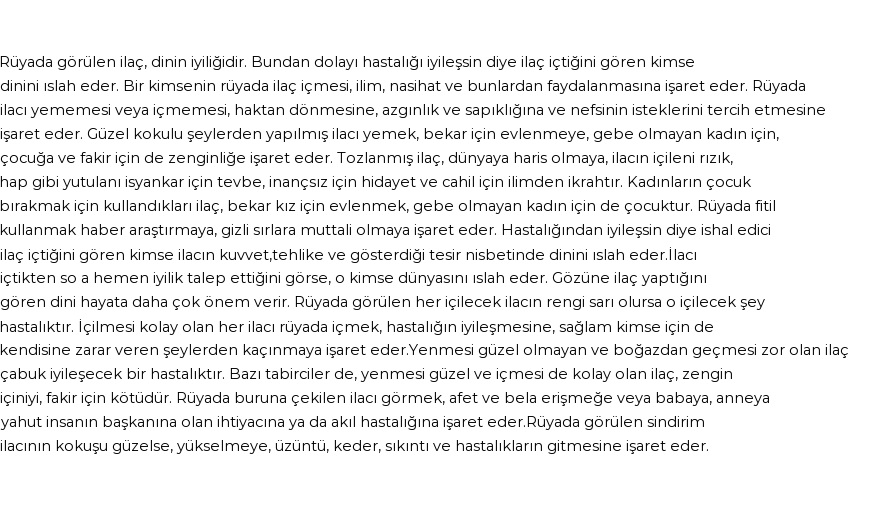 Rüyada görülen ilaç, dinin iyiliğidir. Bundan dolayı hastalığı iyileşsin diye ilaç içtiğini gören kimse dinini ıslah eder. Bir kimsenin rüyada ilaç içmesi, ilim, nasihat ve bunlardan faydalanmasına işaret eder. Rüyada ilacı yememesi veya içmemesi, haktan dönmesine, azgınlık ve sapıklığına ve nefsinin isteklerini tercih etmesine işaret eder. Güzel kokulu şeylerden yapılmış ilacı yemek, bekar için evlenmeye, gebe olmayan kadın için, çocuğa ve fakir için de zenginliğe işaret eder. Tozlanmış ilaç, dünyaya haris olmaya, ilacın içileni rızık, hap gibi yutulanı isyankar için tevbe, inançsız için hidayet ve cahil için ilimden ikrahtır. Kadınların çocuk bırakmak için kullandıkları ilaç, bekar kız için evlenmek, gebe olmayan kadın için de çocuktur. Rüyada fitil kullanmak haber araştırmaya, gizli sırlara muttali olmaya işaret eder. Hastalığından iyileşsin diye ishal edici ilaç içtiğini gören kimse ilacın kuvvet,tehlike ve gösterdiği tesir nisbetinde dinini ıslah eder.İlacı içtikten so a hemen iyilik talep ettiğini görse, o kimse dünyasını ıslah eder. Gözüne ilaç yaptığını gören dini hayata daha çok önem verir. Rüyada görülen her içilecek ilacın rengi sarı olursa o içilecek şey hastalıktır. İçilmesi kolay olan her ilacı rüyada içmek, hastalığın iyileşmesine, sağlam kimse için de kendisine zarar veren şeylerden kaçınmaya işaret eder.Yenmesi güzel olmayan ve boğazdan geçmesi zor olan ilaç çabuk iyileşecek bir hastalıktır. Bazı tabirciler de, yenmesi güzel ve içmesi de kolay olan ilaç, zengin içiniyi, fakir için kötüdür. Rüyada buruna çekilen ilacı görmek, afet ve bela erişmeğe veya babaya, anneya yahut insanın başkanına olan ihtiyacına ya da akıl hastalığına işaret eder.Rüyada görülen sindirim ilacının kokuşu güzelse, yükselmeye, üzüntü, keder, sıkıntı ve hastalıkların gitmesine işaret eder.